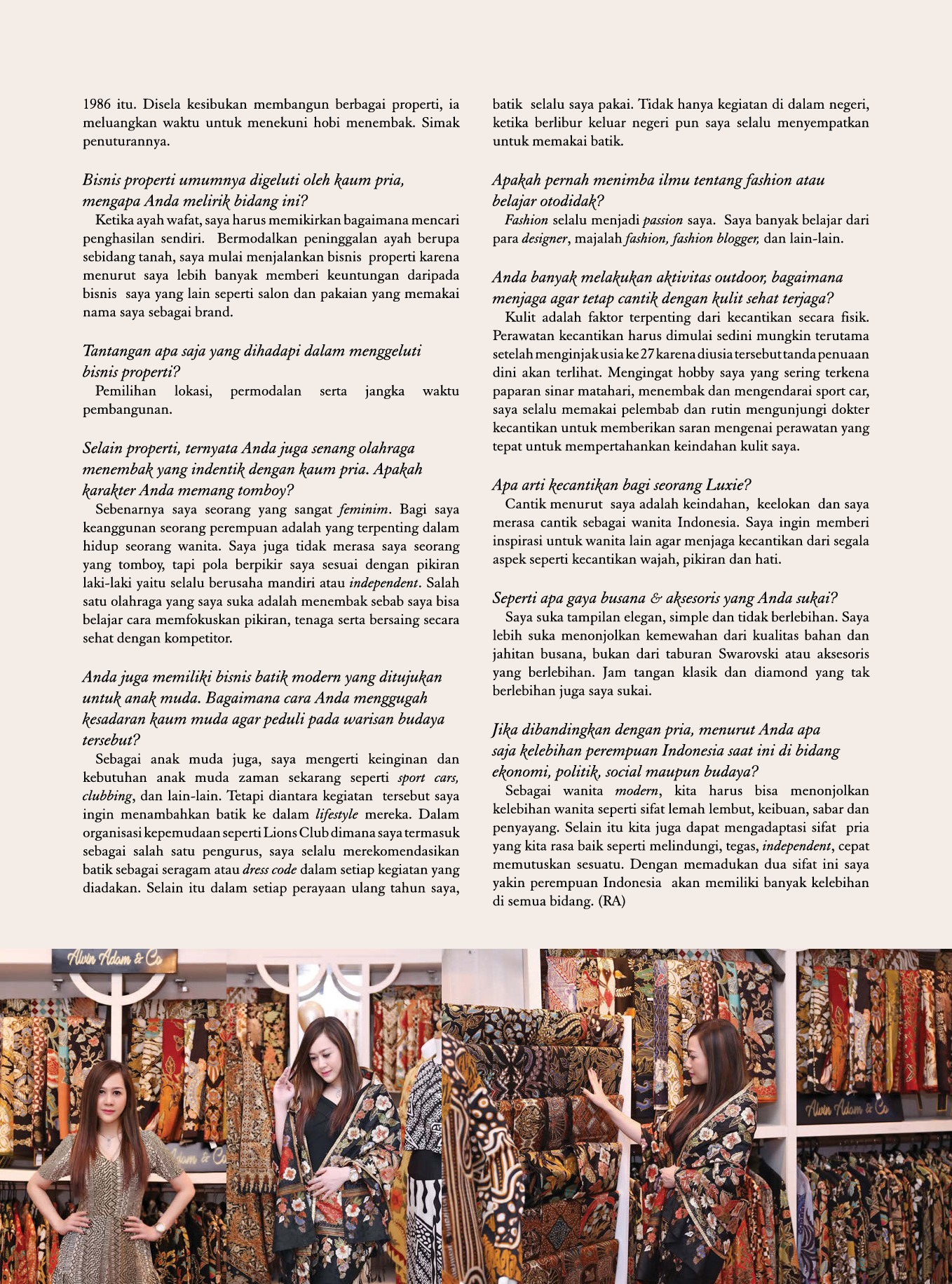 1986 itu. Disela kesibukan membangun berbagai properti, ia meluangkan waktu untuk menekuni hobi menembak. Simak penuturannya.

Bisnis properti umumnya digeluti oleh kaum pria, mengapa Anda melirik bidang ini?
Ketika ayah wafat, saya harus memikirkan bagaimana mencari penghasilan sendiri. Bermodalkan peninggalan ayah berupa sebidang tanah, saya mulai menjalankan bisnis properti karena menurut saya lebih banyak memberi keuntungan daripada bisnis saya yang lain seperti salon dan pakaian yang memakai nama saya sebagai brand.

Tantangan apa saja yang dihadapi dalam menggeluti bisnis properti?
Pemilihan lokasi, permodalan serta jangka waktu pembangunan.

Selain properti, ternyata Anda juga senang olahraga menembak yang indentik dengan kaum pria. Apakah karakter Anda memang tomboy?
Sebenarnya saya seorang yang sangat feminim. Bagi saya keanggunan seorang perempuan adalah yang terpenting dalam hidup seorang wanita. Saya juga tidak merasa saya seorang yang tomboy, tapi pola berpikir saya sesuai dengan pikiran laki-laki yaitu selalu berusaha mandiri atau independent. Salah satu olahraga yang saya suka adalah menembak sebab saya bisa belajar cara memfokuskan pikiran, tenaga serta bersaing secara sehat dengan kompetitor.

Anda juga memiliki bisnis batik modern yang ditujukan untuk anak muda. Bagaimana cara Anda menggugah kesadaran kaum muda agar peduli pada warisan budaya tersebut?
Sebagai anak muda juga, saya mengerti keinginan dan kebutuhan anak muda zaman sekarang seperti sport cars, clubbing, dan lain-lain. Tetapi diantara kegiatan tersebut saya ingin menambahkan batik ke dalam lifestyle mereka. Dalam organisasi kepemudaan seperti Lions Club dimana saya termasuk sebagai salah satu pengurus, saya selalu merekomendasikan batik sebagai seragam atau dress code dalam setiap kegiatan yang diadakan. Selain itu dalam setiap perayaan ulang tahun saya, batik selalu saya pakai. Tidak hanya kegiatan di dalam negeri, ketika berlibur keluar negeri pun saya selalu menyempatkan untuk memakai batik.

Apakah pernah menimba ilmu tentang fashion atau belajar otodidak?
Fashion selalu menjadi passion saya. Saya banyak belajar dari para designer, majalah fashion, fashion blogger, dan lain-lain.

Anda banyak melakukan aktivitas outdoor, bagaimana menjaga agar tetap cantik dengan kulit sehat terjaga?
Kulit adalah faktor terpenting dari kecantikan secara fisik. Perawatan kecantikan harus dimulai sedini mungkin terutama setelah menginjak usia ke 27 karena diusia tersebut tanda penuaan dini akan terlihat. Mengingat hobby saya yang sering terkena paparan sinar matahari, menembak dan mengendarai sport car, saya selalu memakai pelembab dan rutin mengunjungi dokter kecantikan untuk memberikan saran mengenai perawatan yang tepat untuk mempertahankan keindahan kulit saya.

Apa arti kecantikan bagi seorang Luxie?
Cantik menurut saya adalah keindahan, keelokan dan saya merasa cantik sebagai wanita Indonesia. Saya ingin memberi inspirasi untuk wanita lain agar menjaga kecantikan dari segala aspek seperti kecantikan wajah, pikiran dan hati.

Seperti apa gaya busana & aksesoris yang Anda sukai?
Saya suka tampilan elegan, simple dan tidak berlebihan. Saya lebih suka menonjolkan kemewahan dari kualitas bahan dan jahitan busana, bukan dari taburan Swarovski atau aksesoris yang berlebihan. Jam tangan klasik dan diamond yang tak berlebihan juga saya sukai.

Jika dibandingkan dengan pria, menurut Anda apa saja kelebihan perempuan Indonesia saat ini di bidang ekonomi, politik, social maupun budaya?
Sebagai wanita modern, kita harus bisa menonjolkan kelebihan wanita seperti sifat lemah lembut, keibuan, sabar dan penyayang. Selain itu kita juga dapat mengadaptasi sifat pria yang kita rasa baik seperti melindungi, tegas, independent, cepat memutuskan sesuatu. Dengan memadukan dua sifat ini saya yakin perempuan Indonesia akan memiliki banyak kelebihan di semua bidang. (RA)

Alvin Adam & Co

Alvin Adam & Co